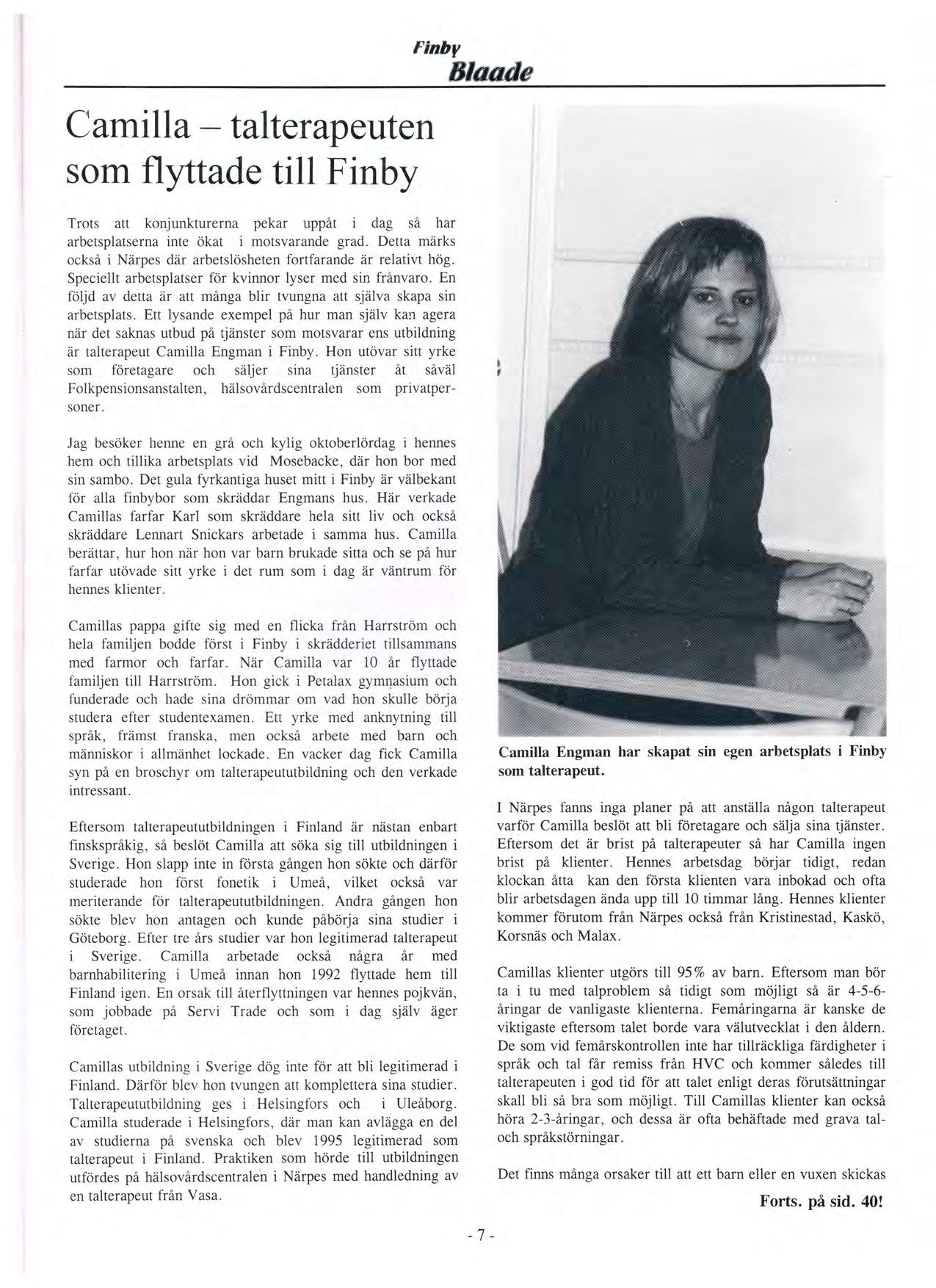 Finby
Blaade

Camilla – talterapeuten som flyttade till Finby

Trots att konjunkturerna pekar uppåt i dag så har arbetsplatserna inte ökat i motsvarande grad. Detta märks också i Närpes där arbetslösheten fortfarande är relativt hög. Speciellt arbetsplatser för kvinnor lyser med sin frånvaro. En följd av detta är att många blir tvungna att själva skapa sin arbetsplats. Ett lysande exempel på hur man själv kan agera när det saknas utbud på tjänster som motsvarar ens utbildning är talterapeut Camilla Engman i Finby. Hon utövar sitt yrke som företagare och säljer sina tjänster åt såväl Folkpensionsanstalten, hälsovårdscentralen som privatpersoner.

Jag besöker henne en grå och kylig oktoberlördag i hennes hem och tillika arbetsplats vid Mosebacke, där hon bor med sin sambo. Det gula fyrkantiga huset mitt i Finby är välbekant för alla finbybor som skräddar Engmans hus. Här verkade Camillas farfar Karl som skräddare hela sitt liv och också skräddare Lennart Snickars arbetade i samma hus. Camilla berättar, hur hon när hon var barn brukade sitta och se på hur farfar utövade sitt yrke i det rum som i dag är väntrum för hennes klienter.

Camillas pappa gifte sig med en flicka från Harrström och hela familjen bodde först i Finby i skrädderiet tillsammans med farmor och farfar. När Camilla var 10 år flyttade familjen till Harrström. Hon gick i Petalax gymnasium och funderade och hade sina drömmar om vad hon skulle börja studera efter studentexamen. Ett yrke med anknytning till språk, främst franska, men också arbete med barn och människor i allmänhet lockade. En vacker dag fick Camilla syn på en broschyr om talterapeututbildning och den verkade intressant.

Eftersom talterapeututbildningen i Finland är nästan enbart finskspråkig, så beslöt Camilla att söka sig till utbildningen i Sverige. Hon slapp inte in första gången hon sökte och därför studerade hon först fonetik i Umeå, vilket också var meriterande för talterapeututbildningen. Andra gången hon sökte blev hon antagen och kunde påbörja sina studier i Göteborg. Efter tre års studier var hon legitimerad talterapeut i Sverige. Camilla arbetade också några år med barnhabilitering i Umeå innan hon 1992 flyttade hem till Finland igen. En orsak till återflyttningen var hennes pojkvän, som jobbade på Servi Trade och som i dag själv äger företaget.

Camillas utbildning i Sverige dög inte för att bli legitimerad i Finland. Därför blev hon tvungen att komplettera sina studier. Talterapeututbildning ges i Helsingfors och i Uleåborg. Camilla studerade i Helsingfors, där man kan avlägga en del av studierna på svenska och blev 1995 legitimerad som talterapeut i Finland. Praktiken som hörde till utbildningen utfördes på hälsovårdscentralen i Närpes med handledning av en talterapeut från Vasa.

Camilla Engman har skapat sin egen arbetsplats i Finby som talterapeut.

I Närpes fanns inga planer på att anställa någon talterapeut varför Camilla beslöt att bli företagare och sälja sina tjänster. Eftersom det är brist på talterapeuter så har Camilla ingen brist på klienter. Hennes arbetsdag börjar tidigt, redan klockan åtta kan den första klienten vara inbokad och ofta blir arbetsdagen ända upp till 10 timmar lång. Hennes klienter kommer förutom från Närpes också från Kristinestad, Kaskö, Korsnäs och Malax.

Camillas klienter utgörs till 95% av barn. Eftersom man bör ta i tu med talproblem så tidigt som möjligt så är 4-5-6-åringar de vanligaste klienterna. Femåringarna är kanske de viktigaste eftersom talet borde vara välutvecklat i den åldern. De som vid femårskontrollen inte har tillräckliga färdigheter i språk och tal får remiss från HVC och kommer således till talterapeuten i god tid för att talet enligt deras förutsättningar skall bli så bra som möjligt. Till Camillas klienter kan också höra 2-3-åringar, och dessa är ofta behäftade med grava tal- och språkstörningar.

Det finns många orsaker till att ett barn eller en vuxen skickas

Forts. på sid. 40!

- 7 -